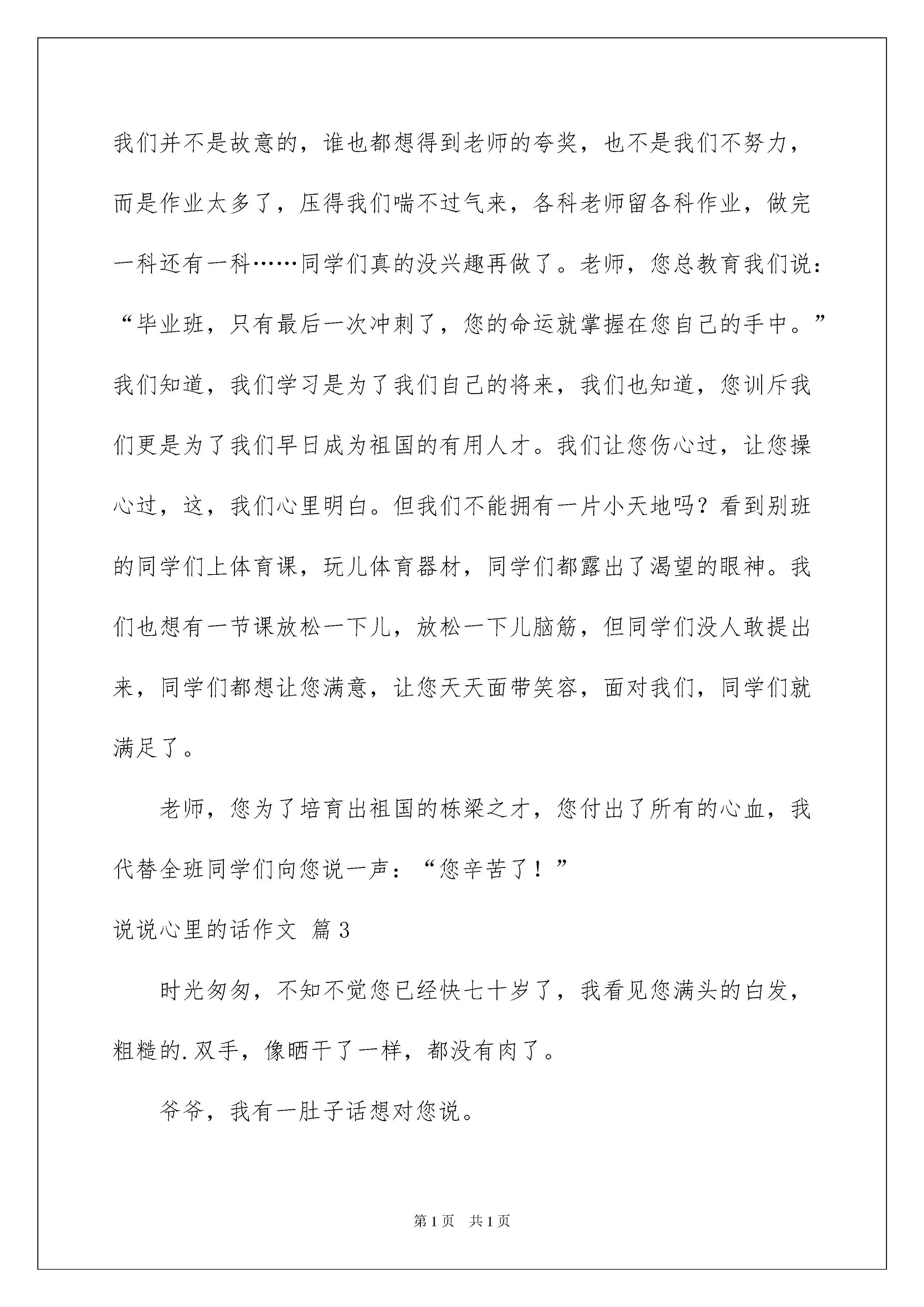 我们并不是故意的，谁也都想得到老师的夸奖，也不是我们不努力，而是作业太多了，压得我们喘不过气来，各科老师留各科作业，做完一科还有一科……同学们真的没兴趣再做了。老师，您总教育我们说：“毕业班，只有最后一次冲刺了，您的命运就掌握在您自己的手中。”我们知道，我们学习是为了我们自己的将来，我们也知道，您训斥我们更是为了我们早日成为祖国的有用人才。我们让您伤心过，让您操心过，这，我们心里明白。但我们不能拥有一片小天地吗？看到别班的同学们上体育课，玩儿体育器材，同学们都露出了渴望的眼神。我们也想有一节课放松一下儿，放松一下儿脑筋，但同学们没人敢提出来，同学们都想让您满意，让您天天面带笑容，面对我们，同学们就满足了。

老师，您为了培育出祖国的栋梁之才，您付出了所有的心血，我代替全班同学们向您说一声：“您辛苦了！”

说说心里的话作文 篇3

时光匆匆，不知不觉您已经快七十岁了，我看见您满头的白发，粗糙的.双手，像晒干了一样，都没有肉了。

爷爷，我有一肚子话想对您说。

第1页 共1页